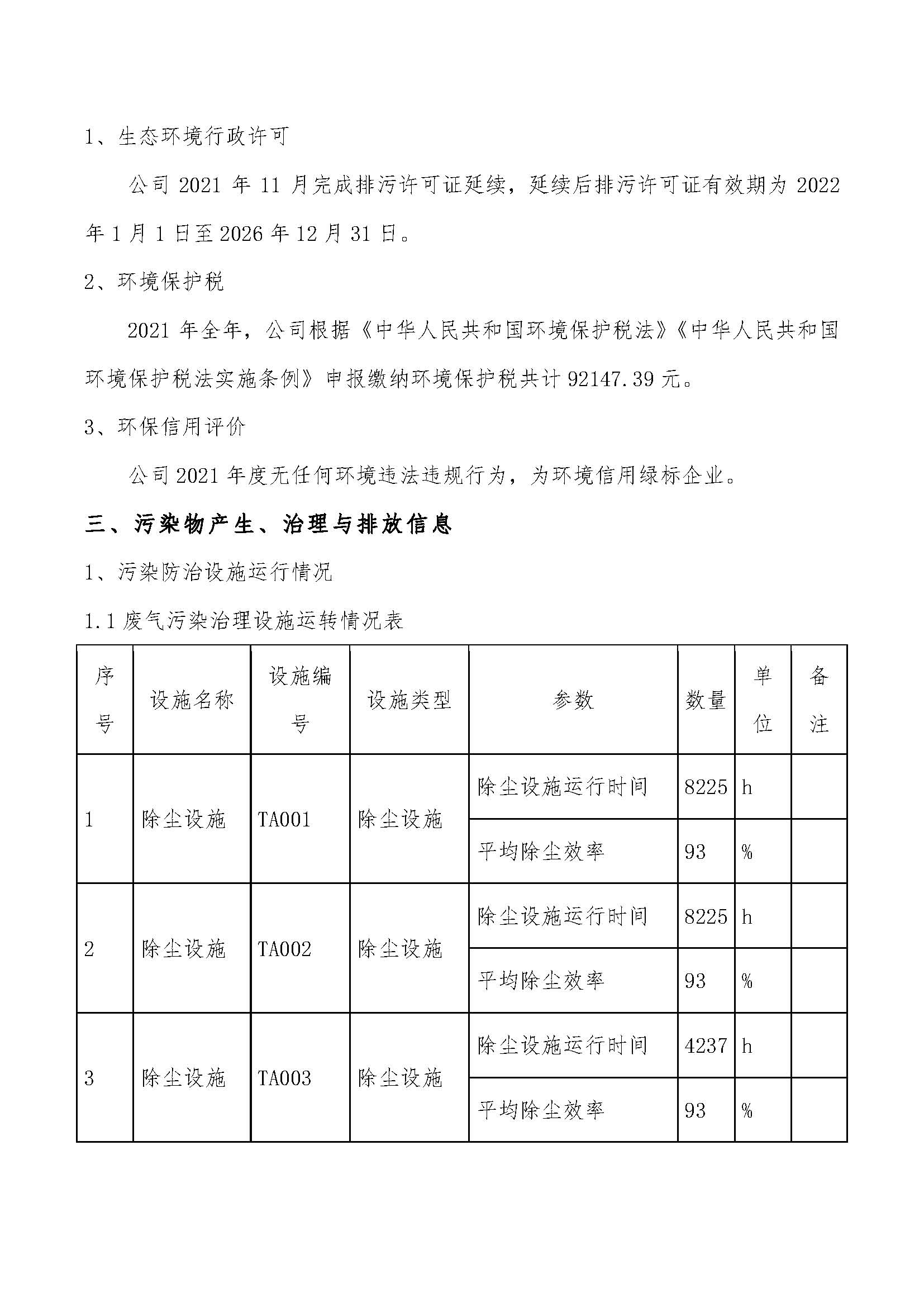 1、生态环境行政许可

公司 2021 年 11 月完成排污许可证延续，延续后排污许可证有效期为 2022 年 1 月 1 日至 2026 年 12 月 31 日。

2、环境保护税

2021 年全年，公司根据《中华人民共和国环境保护税法》《中华人民共和国环境保护税法实施条例》申报缴纳环境保护税共计 92147.39 元。

3、环保信用评价

公司 2021 年度无任何环境违法违规行为，为环境信用绿标企业。

三、污染物产生、治理与排放信息

1、污染防治设施运行情况

1.1 废气污染治理设施运转情况表

| 序号 | 设施名称 | 设施编号 | 设施类型 | 参数 | 数量 | 单位 | 备注 |
|---|---|---|---|---|---|---|---|
| 1 | 除尘设施 | TA001 | 除尘设施 | 除尘设施运行时间 | 8225 | h | |
| | | | | 平均除尘效率 | 93 | % | |
| 2 | 除尘设施 | TA002 | 除尘设施 | 除尘设施运行时间 | 8225 | h | |
| | | | | 平均除尘效率 | 93 | % | |
| 3 | 除尘设施 | TA003 | 除尘设施 | 除尘设施运行时间 | 4237 | h | |
| | | | | 平均除尘效率 | 93 | % | |